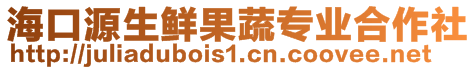 海口源生鲜果蔬专业合作社
http://juliadubois1.cn.coovee.net